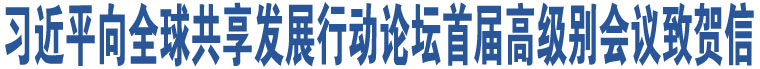 习近平向全球共享发展行动论坛首届高级别会议致贺信